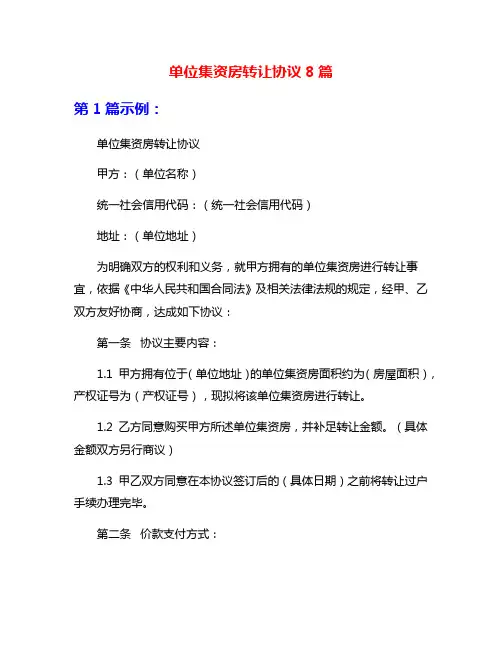 单位集资房转让协议 8 篇

第 1 篇示例：

单位集资房转让协议

甲方：（单位名称）

统一社会信用代码：（统一社会信用代码）

地址：（单位地址）

为明确双方的权利和义务，就甲方拥有的单位集资房进行转让事宜，依据《中华人民共和国合同法》及相关法律法规的规定，经甲、乙双方友好协商，达成如下协议：

第一条　协议主要内容：

1.1　甲方拥有位于（单位地址）的单位集资房面积约为（房屋面积），产权证号为（产权证号），现拟将该单位集资房进行转让。

1.2　乙方同意购买甲方所述单位集资房，并补足转让金额。（具体金额双方另行商议）

1.3　甲乙双方同意在本协议签订后的（具体日期）之前将转让过户手续办理完毕。

第二条　价款支付方式：